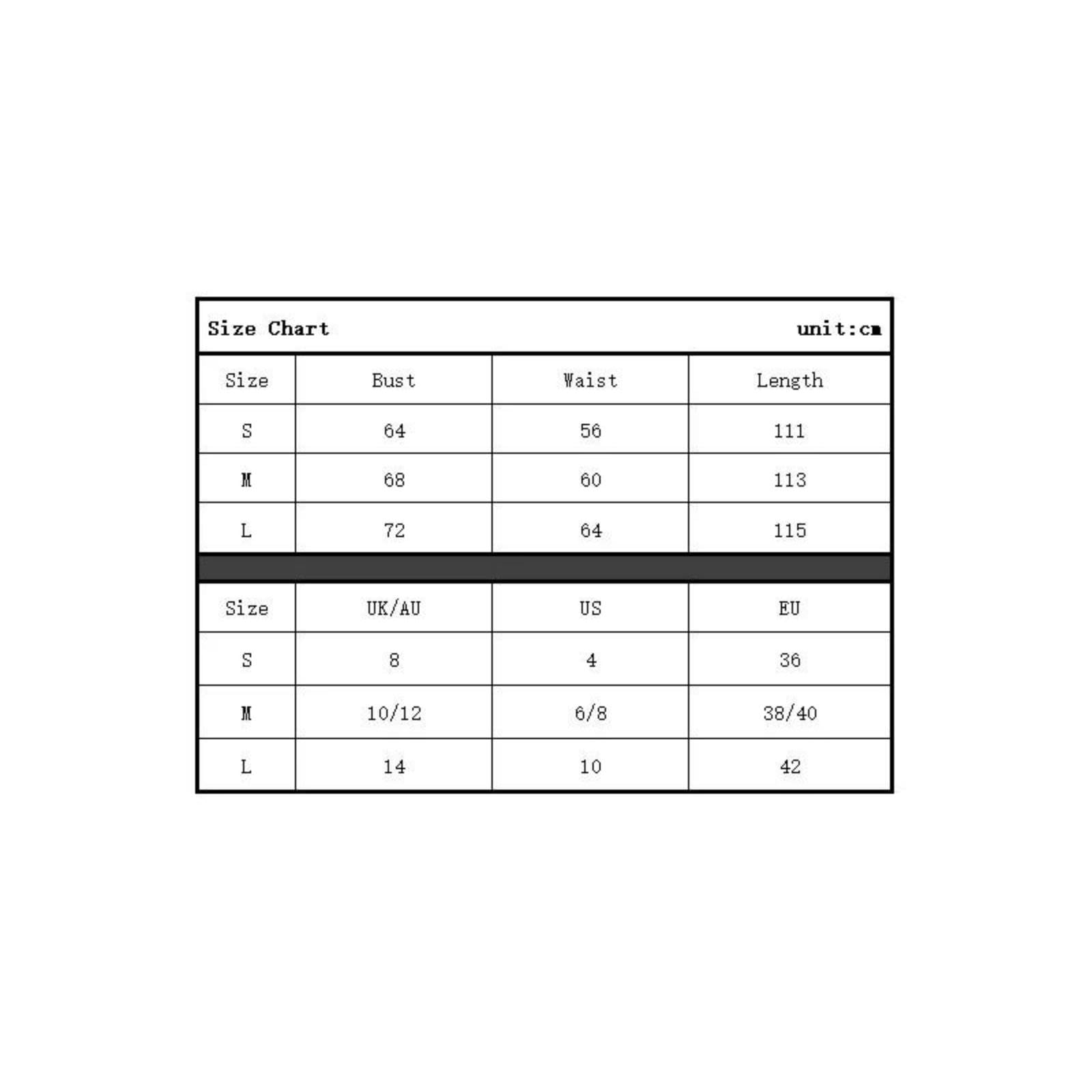 Size Chart unit:cm

| Size | Bust | Waist | Length |
|---|---|---|---|
| S | 64 | 56 | 111 |
| M | 68 | 60 | 113 |
| L | 72 | 64 | 115 |

| Size | UK/AU | US | EU |
|---|---|---|---|
| S | 8 | 4 | 36 |
| M | 10/12 | 6/8 | 38/40 |
| L | 14 | 10 | 42 |